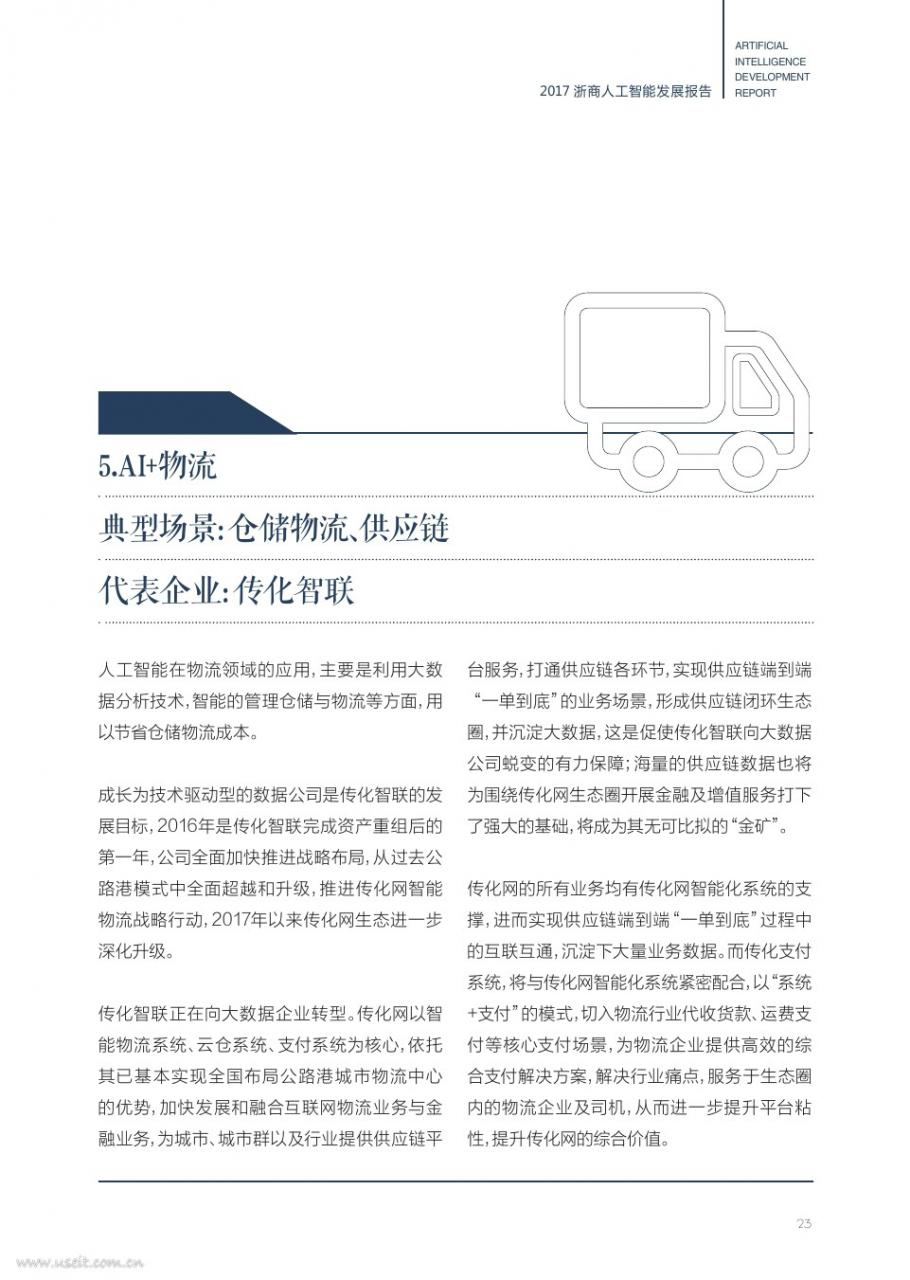 2017 浙商人工智能发展报告

ARTIFICIAL
INTELLIGENCE
DEVELOPMENT
REPORT

5.AI+物流

典型场景：仓储物流、供应链

代表企业：传化智联

人工智能在物流领域的应用，主要是利用大数据分析技术，智能的管理仓储与物流等方面，用以节省仓储物流成本。

成长为技术驱动型的数据公司是传化智联的发展目标，2016年是传化智联完成资产重组后的第一年，公司全面加快推进战略布局，从过去公路港模式中全面超越和升级，推进传化网智能物流战略行动，2017年以来传化网生态进一步深化升级。

传化智联正在向大数据企业转型。传化网以智能物流系统、云仓系统、支付系统为核心，依托其已基本实现全国布局公路港城市物流中心的优势，加快发展和融合互联网物流业务与金融业务，为城市、城市群以及行业提供供应链平台服务，打通供应链各环节，实现供应链端到端“一单到底”的业务场景，形成供应链闭环生态圈，并沉淀大数据，这是促使传化智联向大数据公司蜕变的有力保障；海量的供应链数据也将为围绕传化网生态圈开展金融及增值服务打下了强大的基础，将成为其无可比拟的“金矿”。

传化网的所有业务均有传化网智能化系统的支撑，进而实现供应链端到端“一单到底”过程中的互联互通，沉淀下大量业务数据。而传化支付系统，将与传化网智能化系统紧密配合，以“系统+支付”的模式，切入物流行业代收货款、运费支付等核心支付场景，为物流企业提供高效的综合支付解决方案，解决行业痛点，服务于生态圈内的物流企业及司机，从而进一步提升平台粘性，提升传化网的综合价值。

23

www.useit.com.cn